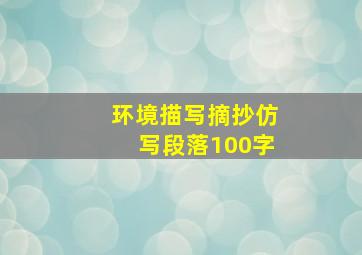 环境描写摘抄仿写段落100字